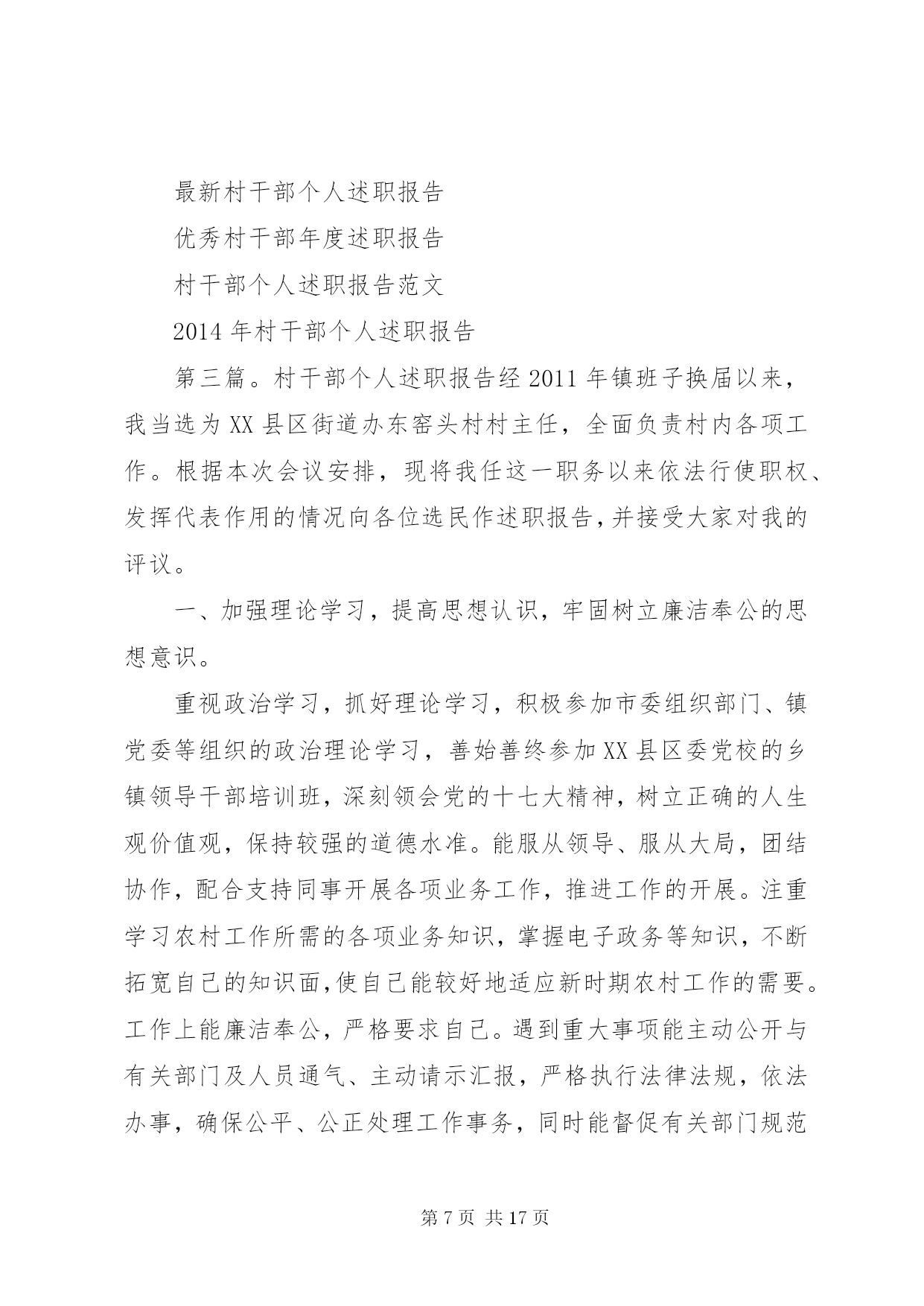 最新村干部个人述职报告

优秀村干部年度述职报告

村干部个人述职报告范文

2014 年村干部个人述职报告

第三篇。村干部个人述职报告经 2011 年镇班子换届以来，我当选为 XX 县区街道办东窑头村村主任，全面负责村内各项工作。根据本次会议安排，现将我任这一职务以来依法行使职权、发挥代表作用的情况向各位选民作述职报告，并接受大家对我的评议。

一、加强理论学习，提高思想认识，牢固树立廉洁奉公的思想意识。

重视政治学习，抓好理论学习，积极参加市委组织部门、镇党委等组织的政治理论学习，善始善终参加 XX 县区委党校的乡镇领导干部培训班，深刻领会党的十七大精神，树立正确的人生观价值观，保持较强的道德水准。能服从领导、服从大局，团结协作，配合支持同事开展各项业务工作，推进工作的开展。注重学习农村工作所需的各项业务知识，掌握电子政务等知识，不断拓宽自己的知识面,使自己能较好地适应新时期农村工作的需要。工作上能廉洁奉公，严格要求自己。遇到重大事项能主动公开与有关部门及人员通气、主动请示汇报，严格执行法律法规，依法办事，确保公平、公正处理工作事务，同时能督促有关部门规范

第 7 页 共 17 页